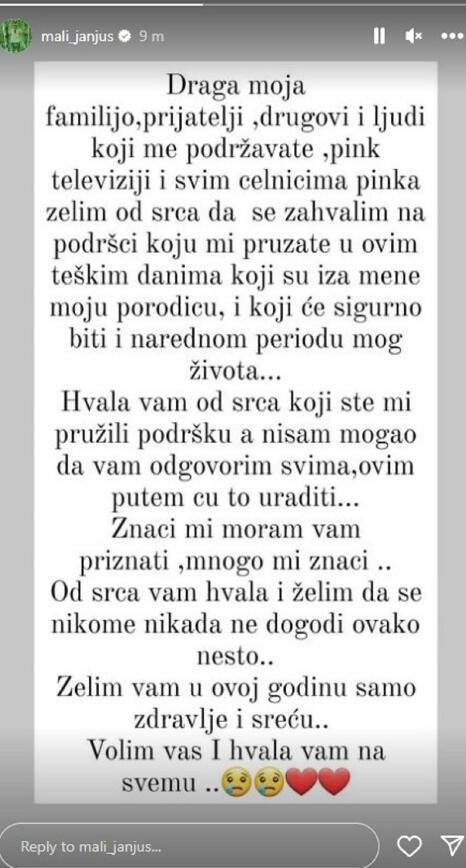 mali_janjus 9 m

Draga moja familijo,prijatelji ,drugovi i ljudi koji me podržavate ,pink televiziji i svim celnicima pinka zelim od srca da se zahvalim na podršci koju mi pruzate u ovim teškim danima koji su iza mene moju porodicu, i koji će sigurno biti i narednom periodu mog života...
Hvala vam od srca koji ste mi pružili podršku a nisam mogao da vam odgovorim svima,ovim putem cu to uraditi...
Znaci mi moram vam priznati ,mnogo mi znaci ..
Od srca vam hvala i želim da se nikome nikada ne dogodi ovako nesto..
Zelim vam u ovoj godinu samo zdravlje i sreću..
Volim vas I hvala vam na svemu ..😢😢❤️❤️

Reply to mali_janjus...